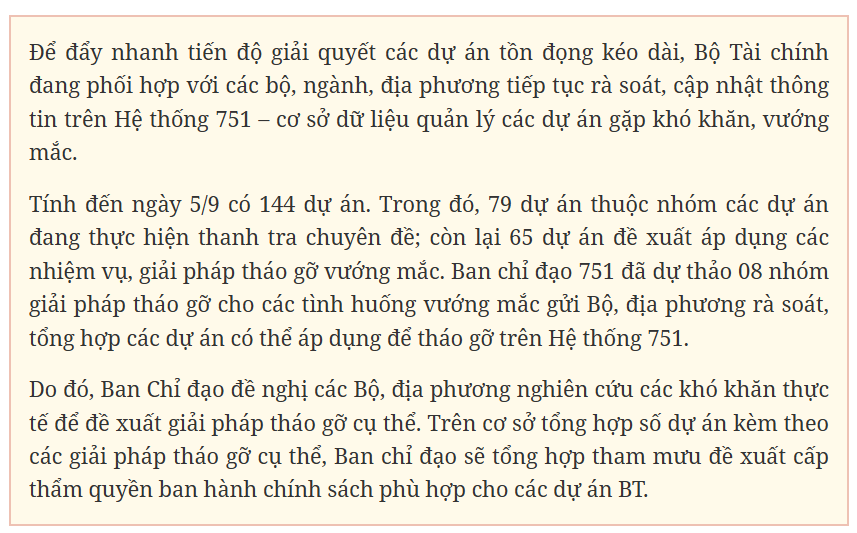 Để đẩy nhanh tiến độ giải quyết các dự án tồn đọng kéo dài, Bộ Tài chính đang phối hợp với các bộ, ngành, địa phương tiếp tục rà soát, cập nhật thông tin trên Hệ thống 751 – cơ sở dữ liệu quản lý các dự án gặp khó khăn, vướng mắc.

Tính đến ngày 5/9 có 144 dự án. Trong đó, 79 dự án thuộc nhóm các dự án đang thực hiện thanh tra chuyên đề; còn lại 65 dự án đề xuất áp dụng các nhiệm vụ, giải pháp tháo gỡ vướng mắc. Ban chỉ đạo 751 đã dự thảo 08 nhóm giải pháp tháo gỡ cho các tình huống vướng mắc gửi Bộ, địa phương rà soát, tổng hợp các dự án có thể áp dụng để tháo gỡ trên Hệ thống 751.

Do đó, Ban Chỉ đạo đề nghị các Bộ, địa phương nghiên cứu các khó khăn thực tế để đề xuất giải pháp tháo gỡ cụ thể. Trên cơ sở tổng hợp số dự án kèm theo các giải pháp tháo gỡ cụ thể, Ban chỉ đạo sẽ tổng hợp tham mưu đề xuất cấp thẩm quyền ban hành chính sách phù hợp cho các dự án BT.